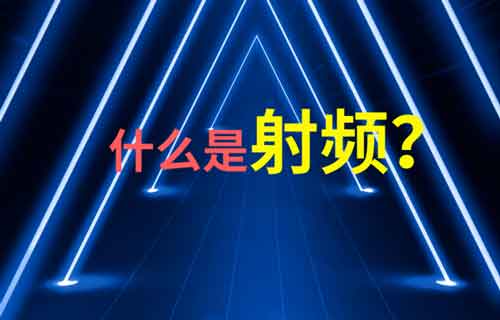 什么是射频？